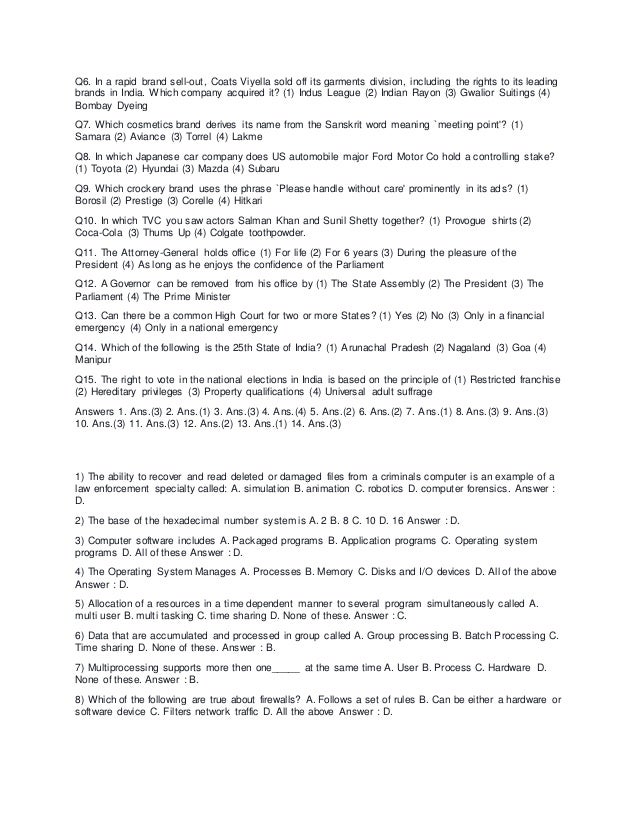 Q6. In a rapid brand sell-out, Coats Viyella sold off its garments division, including the rights to its leading brands in India. Which company acquired it? (1) Indus League (2) Indian Rayon (3) Gwalior Suitings (4) Bombay Dyeing

Q7. Which cosmetics brand derives its name from the Sanskrit word meaning `meeting point'? (1) Samara (2) Aviance (3) Torrel (4) Lakme

Q8. In which Japanese car company does US automobile major Ford Motor Co hold a controlling stake? (1) Toyota (2) Hyundai (3) Mazda (4) Subaru

Q9. Which crockery brand uses the phrase `Please handle without care' prominently in its ads? (1) Borosil (2) Prestige (3) Corelle (4) Hitkari

Q10. In which TVC you saw actors Salman Khan and Sunil Shetty together? (1) Provogue shirts (2) Coca-Cola (3) Thums Up (4) Colgate toothpowder.

Q11. The Attorney-General holds office (1) For life (2) For 6 years (3) During the pleasure of the President (4) As long as he enjoys the confidence of the Parliament

Q12. A Governor can be removed from his office by (1) The State Assembly (2) The President (3) The Parliament (4) The Prime Minister

Q13. Can there be a common High Court for two or more States? (1) Yes (2) No (3) Only in a financial emergency (4) Only in a national emergency

Q14. Which of the following is the 25th State of India? (1) Arunachal Pradesh (2) Nagaland (3) Goa (4) Manipur

Q15. The right to vote in the national elections in India is based on the principle of (1) Restricted franchise (2) Hereditary privileges (3) Property qualifications (4) Universal adult suffrage

Answers 1. Ans.(3) 2. Ans.(1) 3. Ans.(3) 4. Ans.(4) 5. Ans.(2) 6. Ans.(2) 7. Ans.(1) 8. Ans.(3) 9. Ans.(3) 10. Ans.(3) 11. Ans.(3) 12. Ans.(2) 13. Ans.(1) 14. Ans.(3)

1) The ability to recover and read deleted or damaged files from a criminals computer is an example of a law enforcement specialty called: A. simulation B. animation C. robotics D. computer forensics. Answer : D.

2) The base of the hexadecimal number system is A. 2 B. 8 C. 10 D. 16 Answer : D.

3) Computer software includes A. Packaged programs B. Application programs C. Operating system programs D. All of these Answer : D.

4) The Operating System Manages A. Processes B. Memory C. Disks and I/O devices D. All of the above Answer : D.

5) Allocation of a resources in a time dependent manner to several program simultaneously called A. multi user B. multi tasking C. time sharing D. None of these. Answer : C.

6) Data that are accumulated and processed in group called A. Group processing B. Batch Processing C. Time sharing D. None of these. Answer : B.

7) Multiprocessing supports more then one_____ at the same time A. User B. Process C. Hardware D. None of these. Answer : B.

8) Which of the following are true about firewalls? A. Follows a set of rules B. Can be either a hardware or software device C. Filters network traffic D. All the above Answer : D.